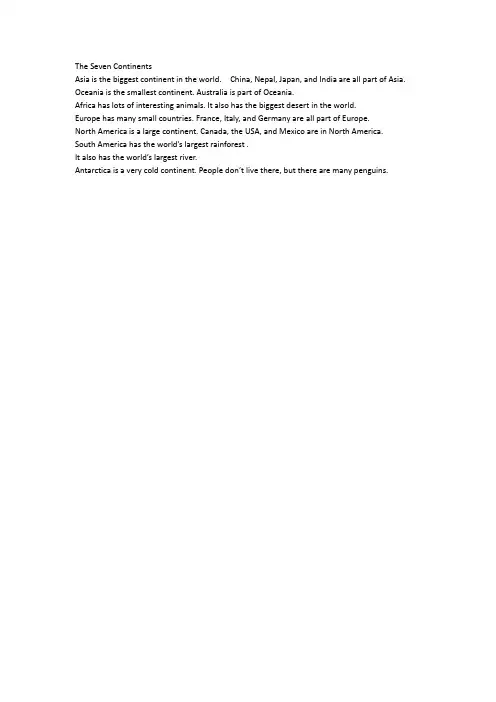 The Seven Continents

Asia is the biggest continent in the world. China, Nepal, Japan, and India are all part of Asia.

Oceania is the smallest continent. Australia is part of Oceania.

Africa has lots of interesting animals. It also has the biggest desert in the world.

Europe has many small countries. France, Italy, and Germany are all part of Europe.

North America is a large continent. Canada, the USA, and Mexico are in North America.

South America has the world's largest rainforest .

It also has the world's largest river.

Antarctica is a very cold continent. People don't live there, but there are many penguins.